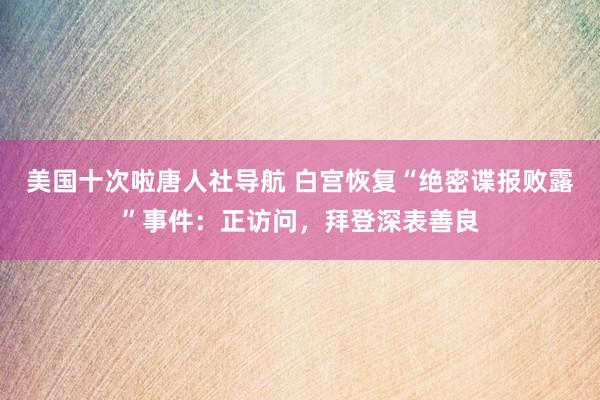 美国十次啦唐人社导航 白宫恢复“绝密谍报败露”事件：正访问，拜登深表善良